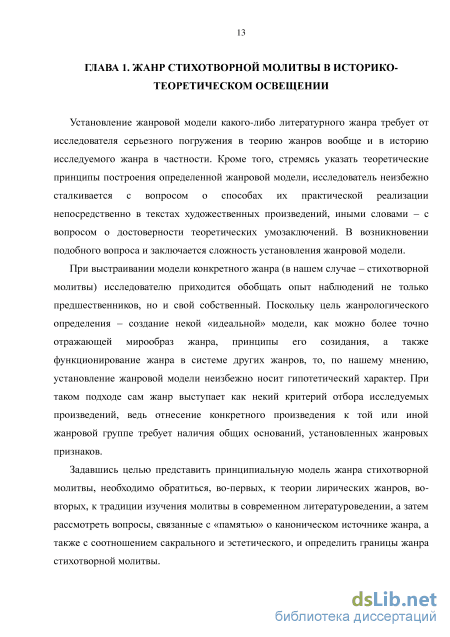 13

ГЛАВА 1. ЖАНР СТИХОТВОРНОЙ МОЛИТВЫ В ИСТОРИКО-ТЕОРЕТИЧЕСКОМ ОСВЕЩЕНИИ

Установление жанровой модели какого-либо литературного жанра требует от исследователя серьезного погружения в теорию жанров вообще и в историю исследуемого жанра в частности. Кроме того, стремясь указать теоретические принципы построения определенной жанровой модели, исследователь неизбежно сталкивается с вопросом о способах их практической реализации непосредственно в текстах художественных произведений, иными словами – с вопросом о достоверности теоретических умозаключений. В возникновении подобного вопроса и заключается сложность установления жанровой модели.

При выстраивании модели конкретного жанра (в нашем случае – стихотворной молитвы) исследователю приходится обобщать опыт наблюдений не только предшественников, но и свой собственный. Поскольку цель жанрологического определения – создание некой «идеальной» модели, как можно более точно отражающей мирообраз жанра, принципы его созидания, а также функционирование жанра в системе других жанров, то, по нашему мнению, установление жанровой модели неизбежно носит гипотетический характер. При таком подходе сам жанр выступает как некий критерий отбора исследуемых произведений, ведь отнесение конкретного произведения к той или иной жанровой группе требует наличия общих оснований, установленных жанровых признаков.

Задавшись целью представить принципиальную модель жанра стихотворной молитвы, необходимо обратиться, во-первых, к теории лирических жанров, во-вторых, к традиции изучения молитвы в современном литературоведении, а затем рассмотреть вопросы, связанные с «памятью» о каноническом источнике жанра, а также с соотношением сакрального и эстетического, и определить границы жанра стихотворной молитвы.

dsLib.net
библиотека диссертаций